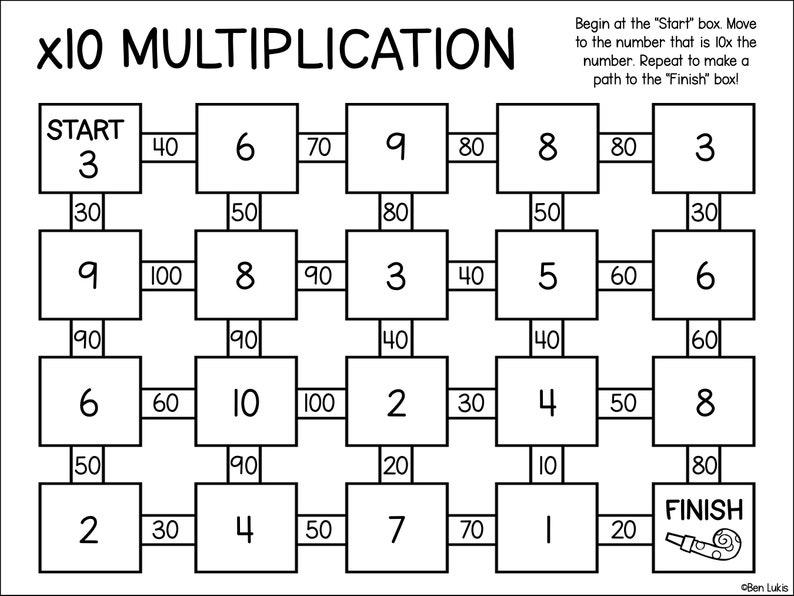 x10 MULTIPLICATION

Begin at the "Start" box. Move to the number that is 10x the number. Repeat to make a path to the "Finish" box!

START 3
40
6
70
9
80
8
80
3

30
50
80
50
30

9
100
8
90
3
40
5
60
6

90
90
40
40
60

6
60
10
100
2
30
4
50
8

50
90
20
10
80

2
30
4
50
7
70
1
20
FINISH

©Ben Lukis